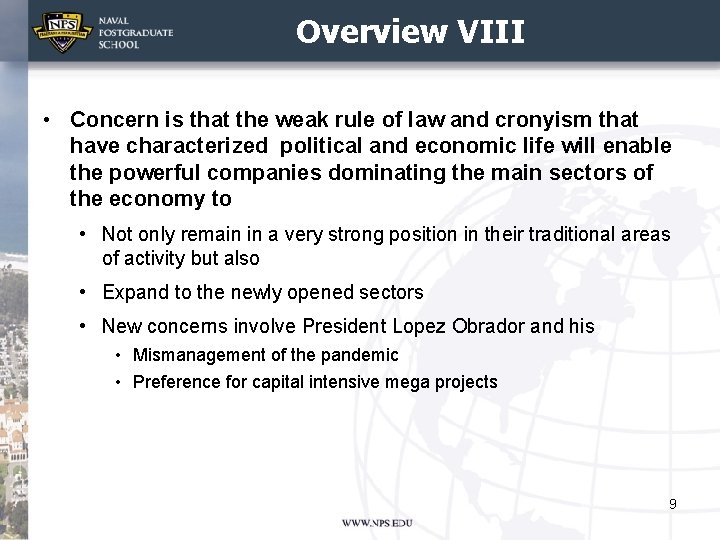 NPS

NAVAL POSTGRADUATE SCHOOL

Overview VIII

• Concern is that the weak rule of law and cronyism that have characterized political and economic life will enable the powerful companies dominating the main sectors of the economy to

• Not only remain in a very strong position in their traditional areas of activity but also

• Expand to the newly opened sectors

• New concerns involve President Lopez Obrador and his

• Mismanagement of the pandemic

• Preference for capital intensive mega projects

9

WWW.NPS.EDU